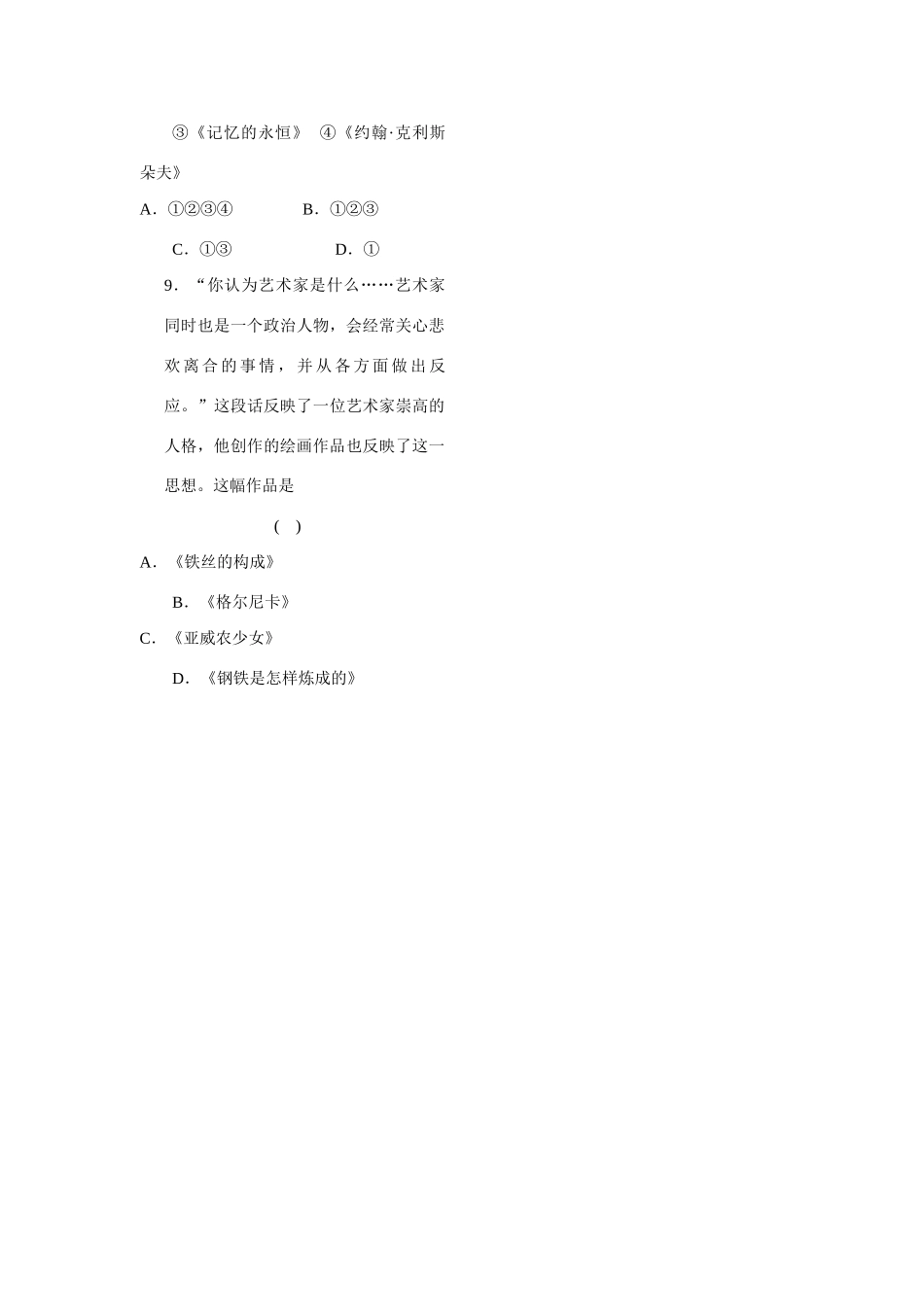 ③《记忆的永恒》 ④《约翰·克利斯朵夫》

A．①②③④　　B．①②③

C．①③　　D．①

9．“你认为艺术家是什么……艺术家同时也是一个政治人物，会经常关心悲欢离合的事情，并从各方面做出反应。”这段话反映了一位艺术家崇高的人格，他创作的绘画作品也反映了这一思想。这幅作品是

(　)

A．《铁丝的构成》

B．《格尔尼卡》

C．《亚威农少女》

D．《钢铁是怎样炼成的》